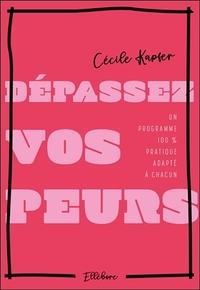 Cécile Kapfer

DÉPASSEZ VOS PEURS

UN PROGRAMME 100 % PRATIQUE ADAPTÉ À CHACUN

Ellébore